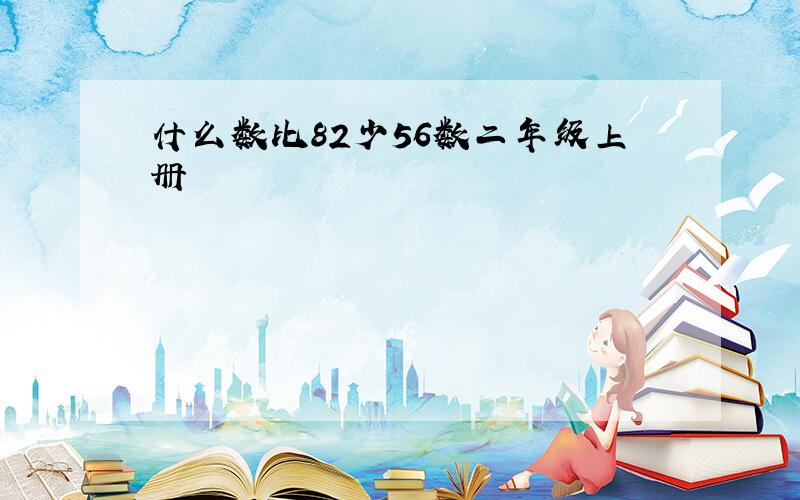 什么数比82少56数二年级上册